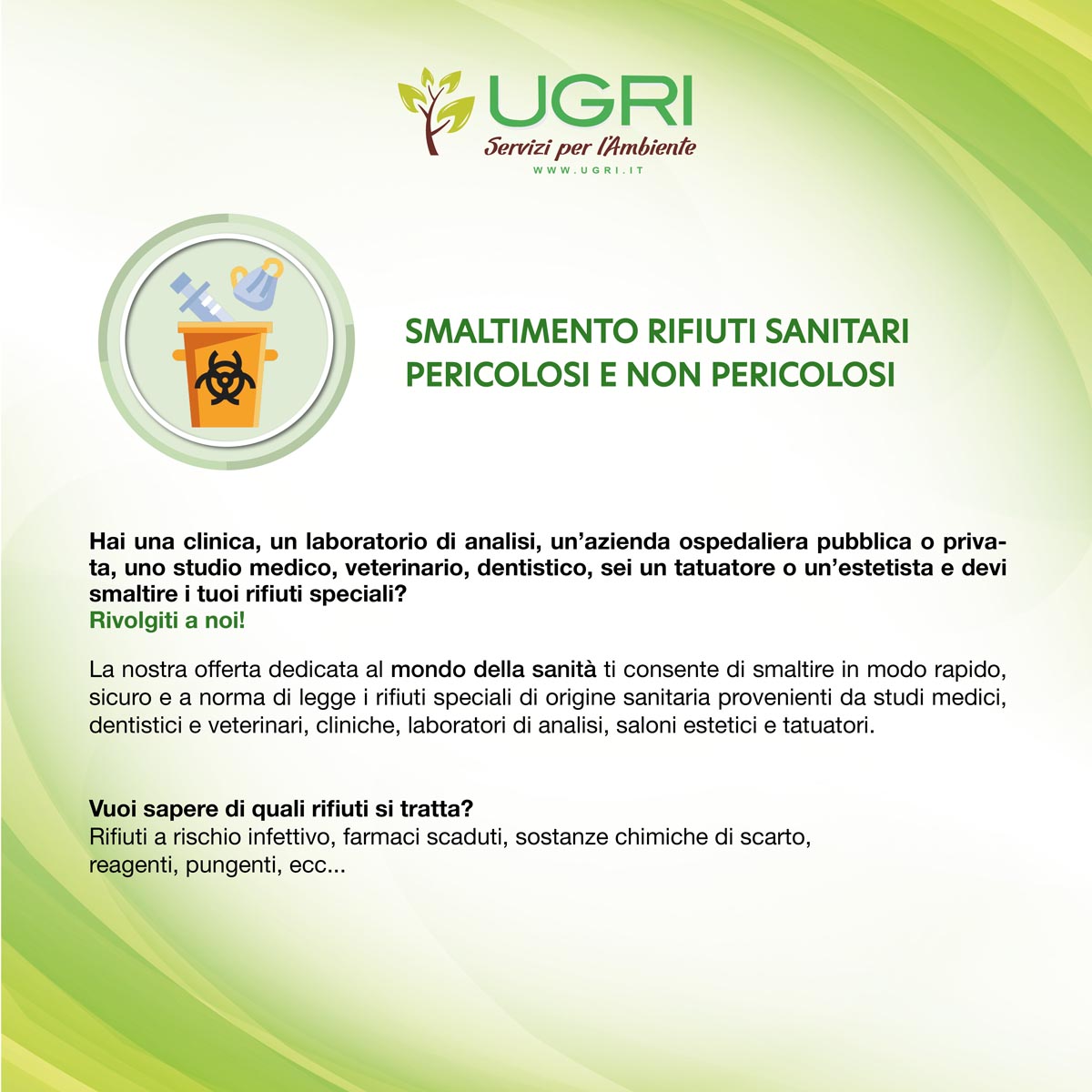 UGRI
Servizi per l'Ambiente
WWW.UGRI.IT

SMALTIMENTO RIFIUTI SANITARI
PERICOLOSI E NON PERICOLOSI

Hai una clinica, un laboratorio di analisi, un'azienda ospedaliera pubblica o privata, uno studio medico, veterinario, dentistico, sei un tatuatore o un'estetista e devi smaltire i tuoi rifiuti speciali?
Rivolgiti a noi!

La nostra offerta dedicata al mondo della sanità ti consente di smaltire in modo rapido, sicuro e a norma di legge i rifiuti speciali di origine sanitaria provenienti da studi medici, dentistici e veterinari, cliniche, laboratori di analisi, saloni estetici e tatuatori.

Vuoi sapere di quali rifiuti si tratta?
Rifiuti a rischio infettivo, farmaci scaduti, sostanze chimiche di scarto, reagenti, pungenti, ecc...